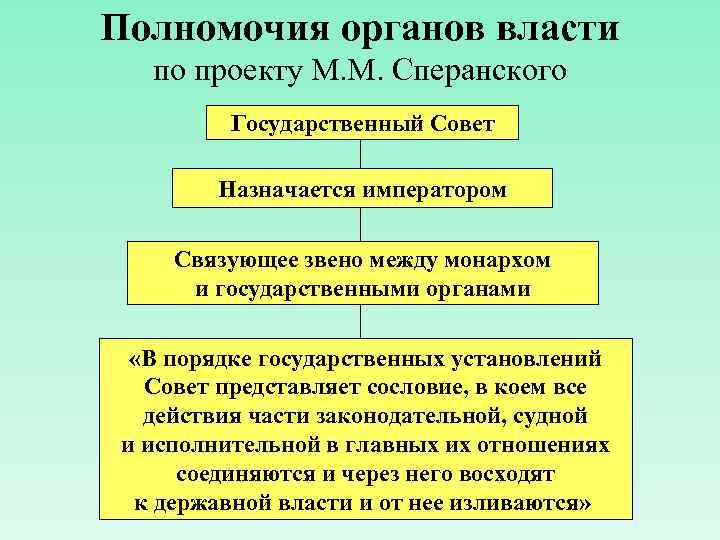 Полномочия органов власти
по проекту М.М. Сперанского

Государственный Совет

Назначается императором

Связующее звено между монархом и государственными органами

«В порядке государственных установлений Совет представляет сословие, в коем все действия части законодательной, судной и исполнительной в главных их отношениях соединяются и через него восходят к державной власти и от нее изливаются»